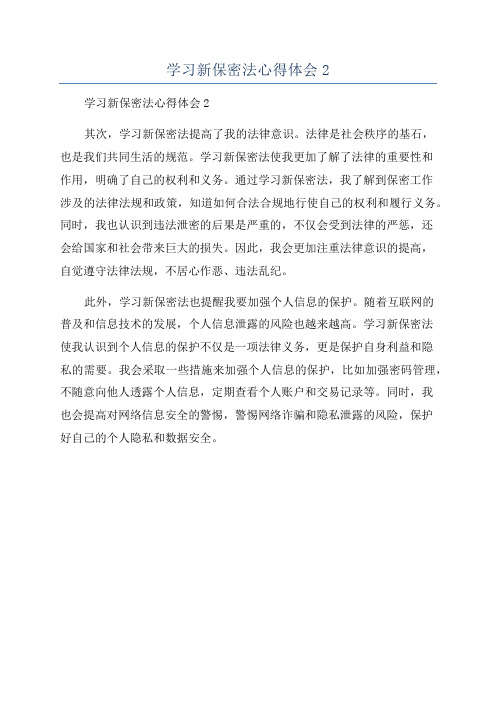 学习新保密法心得体会 2

学习新保密法心得体会 2

其次，学习新保密法提高了我的法律意识。法律是社会秩序的基石，也是我们共同生活的规范。学习新保密法使我更加了解了法律的重要性和作用，明确了自己的权利和义务。通过学习新保密法，我了解到保密工作涉及的法律法规和政策，知道如何合法合规地行使自己的权利和履行义务。同时，我也认识到违法泄密的后果是严重的，不仅会受到法律的严惩，还会给国家和社会带来巨大的损失。因此，我会更加注重法律意识的提高，自觉遵守法律法规，不居心作恶、违法乱纪。

此外，学习新保密法也提醒我要加强个人信息的保护。随着互联网的普及和信息技术的发展，个人信息泄露的风险也越来越高。学习新保密法使我认识到个人信息的保护不仅是一项法律义务，更是保护自身利益和隐私的需要。我会采取一些措施来加强个人信息的保护，比如加强密码管理，不随意向他人透露个人信息，定期查看个人账户和交易记录等。同时，我也会提高对网络信息安全的警惕，警惕网络诈骗和隐私泄露的风险，保护好自己的个人隐私和数据安全。